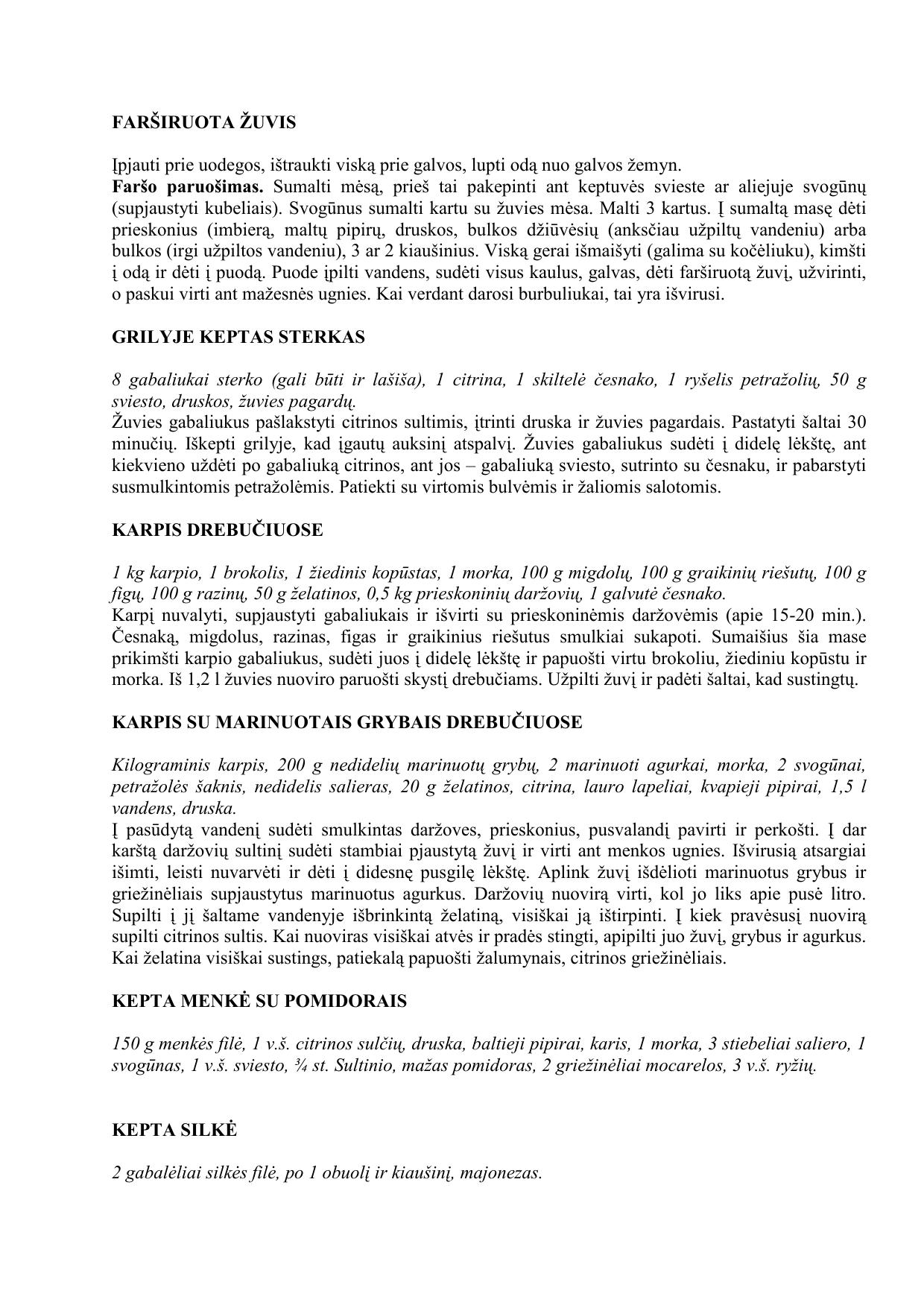 FARŠIRUOTA ŽUVIS

Įpjauti prie uodegos, ištraukti viską prie galvos, lupti odą nuo galvos žemyn.
Faršo paruošimas. Sumalti mėsą, prieš tai pakepinti ant keptuvės svieste ar aliejuje svogūnų (supjaustyti kubeliais). Svogūnus sumalti kartu su žuvies mėsa. Malti 3 kartus. Į sumaltą masę dėti prieskonius (imbierą, maltų pipirų, druskos, bulkos džiūvėsių (anksčiau užpiltų vandeniu) arba bulkos (irgi užpiltos vandeniu), 3 ar 2 kiaušinius. Viską gerai išmaišyti (galima su kočėliuku), kimšti į odą ir dėti į puodą. Puode įpilti vandens, sudėti visus kaulus, galvas, dėti farširuotą žuvį, užvirinti, o paskui virti ant mažesnės ugnies. Kai verdant darosi burbuliukai, tai yra išvirusi.

GRILYJE KEPTAS STERKAS

8 gabaliukai sterko (gali būti ir lašiša), 1 citrina, 1 skiltelė česnako, 1 ryšelis petražolių, 50 g sviesto, druskos, žuvies pagardų.
Žuvies gabaliukus pašlakstyti citrinos sultimis, įtrinti druska ir žuvies pagardais. Pastatyti šaltai 30 minučių. Iškepti grilyje, kad įgautų auksinį atspalvį. Žuvies gabaliukus sudėti į didelę lėkštę, ant kiekvieno uždėti po gabaliuką citrinos, ant jos – gabaliuką sviesto, sutrinto su česnaku, ir pabarstyti susmulkintomis petražolėmis. Patiekti su virtomis bulvėmis ir žaliomis salotomis.

KARPIS DREBUČIUOSE

1 kg karpio, 1 brokolis, 1 žiedinis kopūstas, 1 morka, 100 g migdolų, 100 g graikinių riešutų, 100 g figų, 100 g razinų, 50 g želatinos, 0,5 kg prieskoninių daržovių, 1 galvutė česnako.
Karpį nuvalyti, supjaustyti gabaliukais ir išvirti su prieskoninėmis daržovėmis (apie 15-20 min.). Česnaką, migdolus, razinas, figas ir graikinius riešutus smulkiai sukapoti. Sumaišius šia mase prikimšti karpio gabaliukus, sudėti juos į didelę lėkštę ir papuošti virtu brokoliu, žiediniu kopūstu ir morka. Iš 1,2 l žuvies nuoviro paruošti skystį drebučiams. Užpilti žuvį ir padėti šaltai, kad sustingtų.

KARPIS SU MARINUOTAIS GRYBAIS DREBUČIUOSE

Kilograminis karpis, 200 g nedidelių marinuotų grybų, 2 marinuoti agurkai, morka, 2 svogūnai, petražolės šaknis, nedidelis salieras, 20 g želatinos, citrina, lauro lapeliai, kvapieji pipirai, 1,5 l vandens, druska.
Į pasūdytą vandenį sudėti smulkintas daržoves, prieskonius, pusvalandį pavirti ir perkošti. Į dar karštą daržovių sultinį sudėti stambiai pjaustytą žuvį ir virti ant menkos ugnies. Išvirusią atsargiai išimti, leisti nuvarvėti ir dėti į didesnę pusgilę lėkštę. Aplink žuvį išdėlioti marinuotus grybus ir griežinėliais supjaustytus marinuotus agurkus. Daržovių nuovirą virti, kol jo liks apie pusė litro. Supilti į jį šaltame vandenyje išbrinkintą želatiną, visiškai ją ištirpinti. Į kiek pravėsusį nuovirą supilti citrinos sultis. Kai nuoviras visiškai atvės ir pradės stingti, apipilti juo žuvį, grybus ir agurkus. Kai želatina visiškai sustings, patiekalą papuošti žalumynais, citrinos griežinėliais.

KEPTA MENKĖ SU POMIDORAIS

150 g menkės filė, 1 v.š. citrinos sulčių, druska, baltieji pipirai, karis, 1 morka, 3 stiebeliai saliero, 1 svogūnas, 1 v.š. sviesto, ¾ st. Sultinio, mažas pomidoras, 2 griežinėliai mocarelos, 3 v.š. ryžių.

KEPTA SILKĖ

2 gabalėliai silkės filė, po 1 obuolį ir kiaušinį, majonezas.